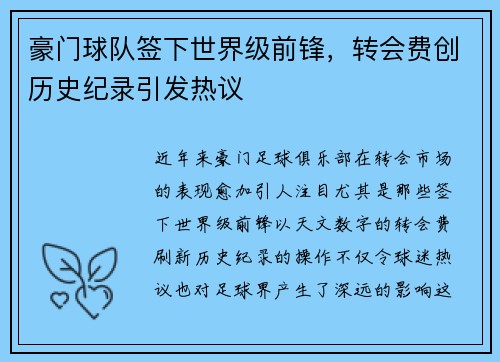 豪门球队签下世界级前锋，转会费创历史纪录引发热议

近年来豪门足球俱乐部在转会市场的表现愈加引人注目尤其是那些签下世界级前锋以天文数字的转会费刷新历史纪录的操作不仅令球迷热议也对足球界产生了深远的影响这